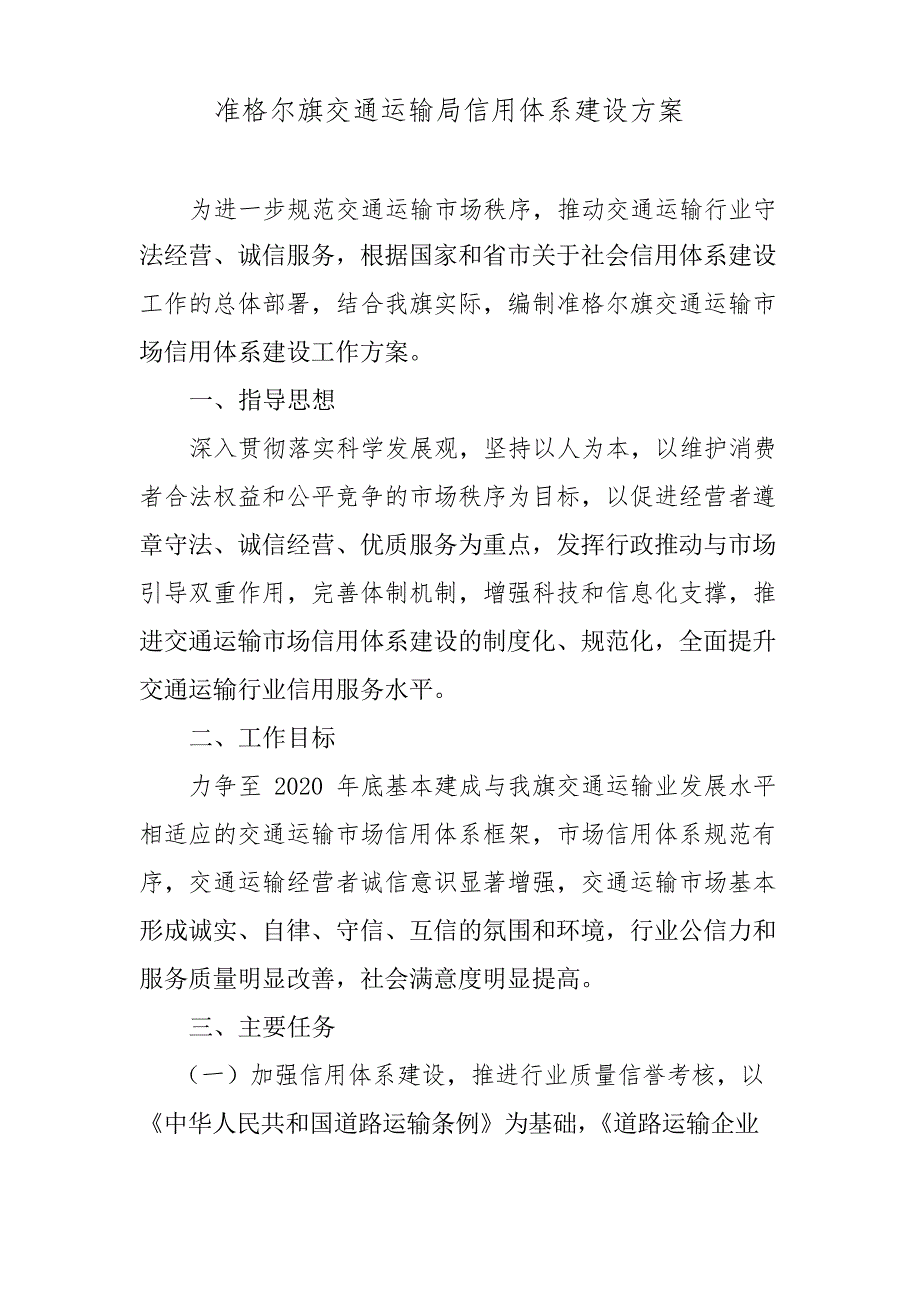 准格尔旗交通运输局信用体系建设方案

为进一步规范交通运输市场秩序，推动交通运输行业守法经营、诚信服务，根据国家和省市关于社会信用体系建设工作的总体部署，结合我旗实际，编制准格尔旗交通运输市场信用体系建设工作方案。

一、指导思想

深入贯彻落实科学发展观，坚持以人为本，以维护消费者合法权益和公平竞争的市场秩序为目标，以促进经营者遵章守法、诚信经营、优质服务为重点，发挥行政推动与市场引导双重作用，完善体制机制，增强科技和信息化支撑，推进交通运输市场信用体系建设的制度化、规范化，全面提升交通运输行业信用服务水平。

二、工作目标

力争至 2020 年底基本建成与我旗交通运输业发展水平相适应的交通运输市场信用体系框架，市场信用体系规范有序，交通运输经营者诚信意识显著增强，交通运输市场基本形成诚实、自律、守信、互信的氛围和环境，行业公信力和服务质量明显改善，社会满意度明显提高。

三、主要任务

（一）加强信用体系建设，推进行业质量信誉考核，以《中华人民共和国道路运输条例》为基础，《道路运输企业